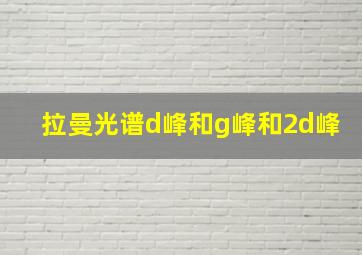 拉曼光谱d峰和g峰和2d峰